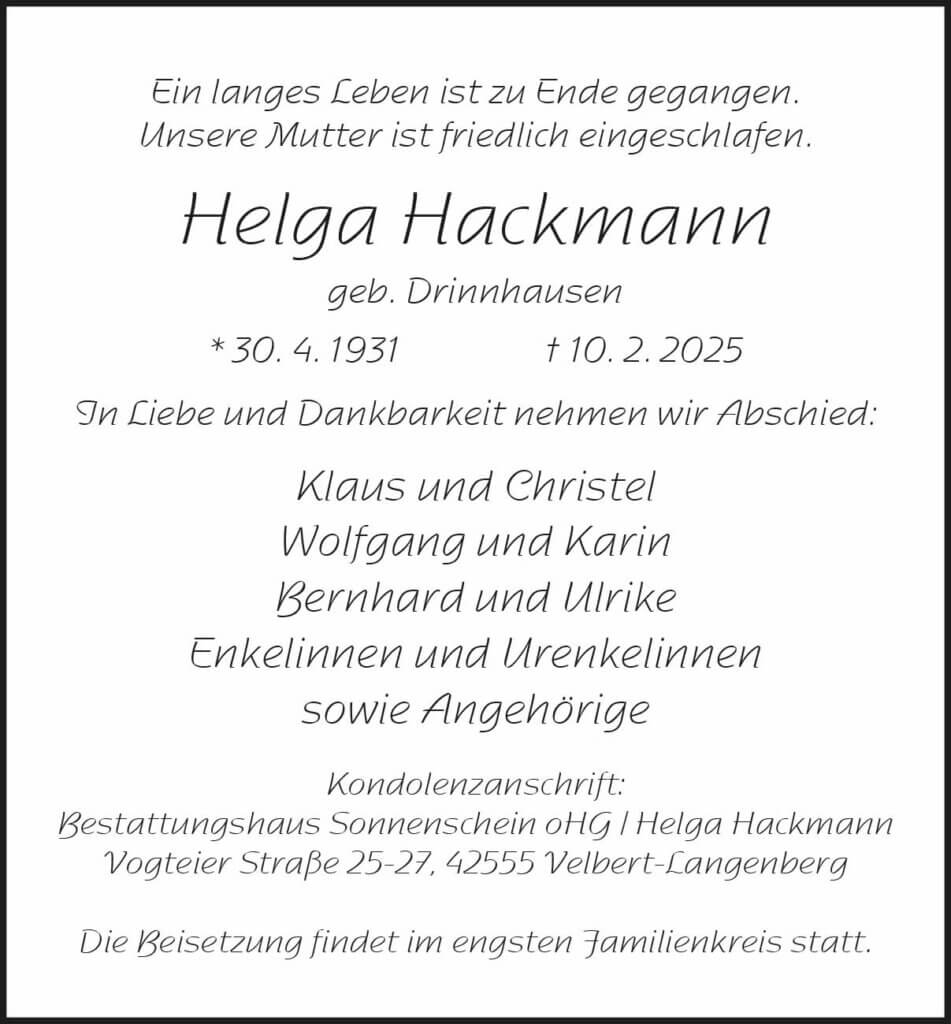 Ein langes Leben ist zu Ende gegangen.
Unsere Mutter ist friedlich eingeschlafen.

Helga Hackmann

geb. Drinnhausen

* 30. 4. 1931 † 10. 2. 2025

In Liebe und Dankbarkeit nehmen wir Abschied:

Klaus und Christel
Wolfgang und Karin
Bernhard und Ulrike
Enkelinnen und Urenkelinnen
sowie Angehörige

Kondolenzanschrift:
Bestattungshaus Sonnenschein oHG | Helga Hackmann
Vogteier Straße 25-27, 42555 Velbert-Langenberg

Die Beisetzung findet im engsten Familienkreis statt.